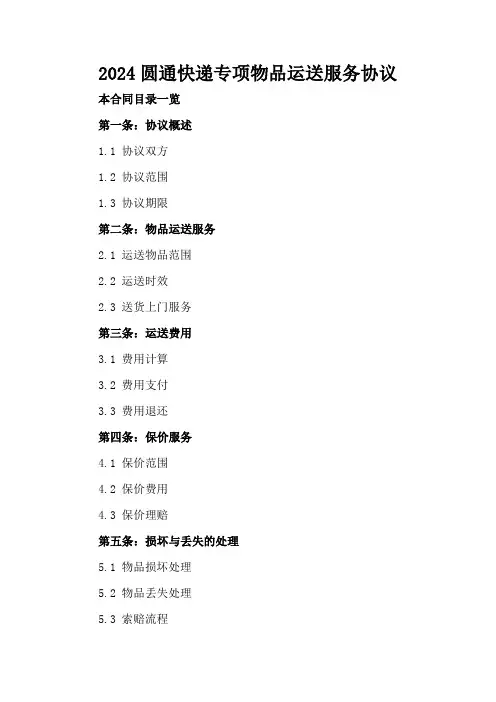 2024 圆通快递专项物品运送服务协议

本合同目录一览

第一条：协议概述

1.1 协议双方

1.2 协议范围

1.3 协议期限

第二条：物品运送服务

2.1 运送物品范围

2.2 运送时效

2.3 送货上门服务

第三条：运送费用

3.1 费用计算

3.2 费用支付

3.3 费用退还

第四条：保价服务

4.1 保价范围

4.2 保价费用

4.3 保价理赔

第五条：损坏与丢失的处理

5.1 物品损坏处理

5.2 物品丢失处理

5.3 索赔流程